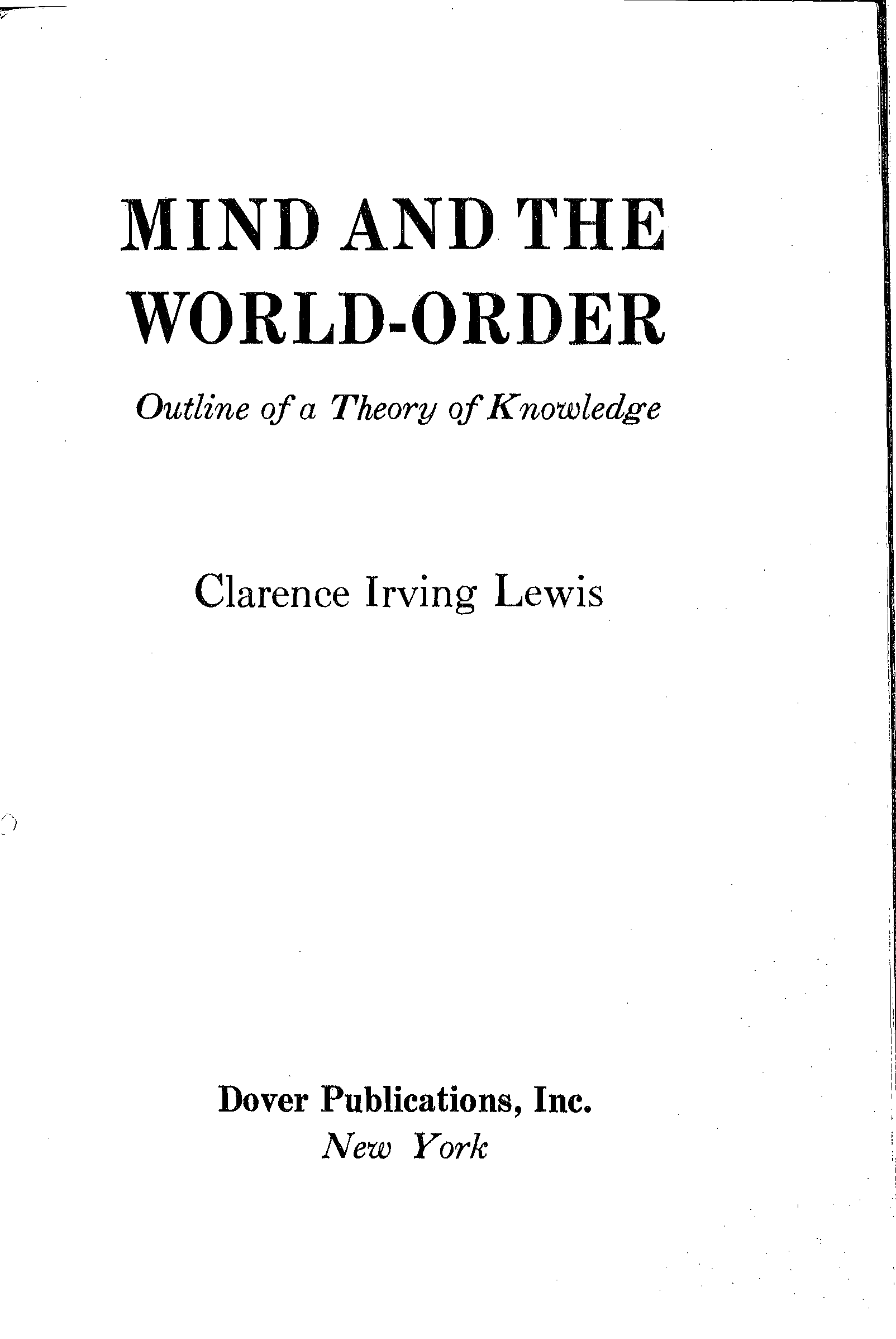 MIND AND THE
WORLD-ORDER

Outline of a Theory of Knowledge

Clarence Irving Lewis

Dover Publications, Inc.
New York